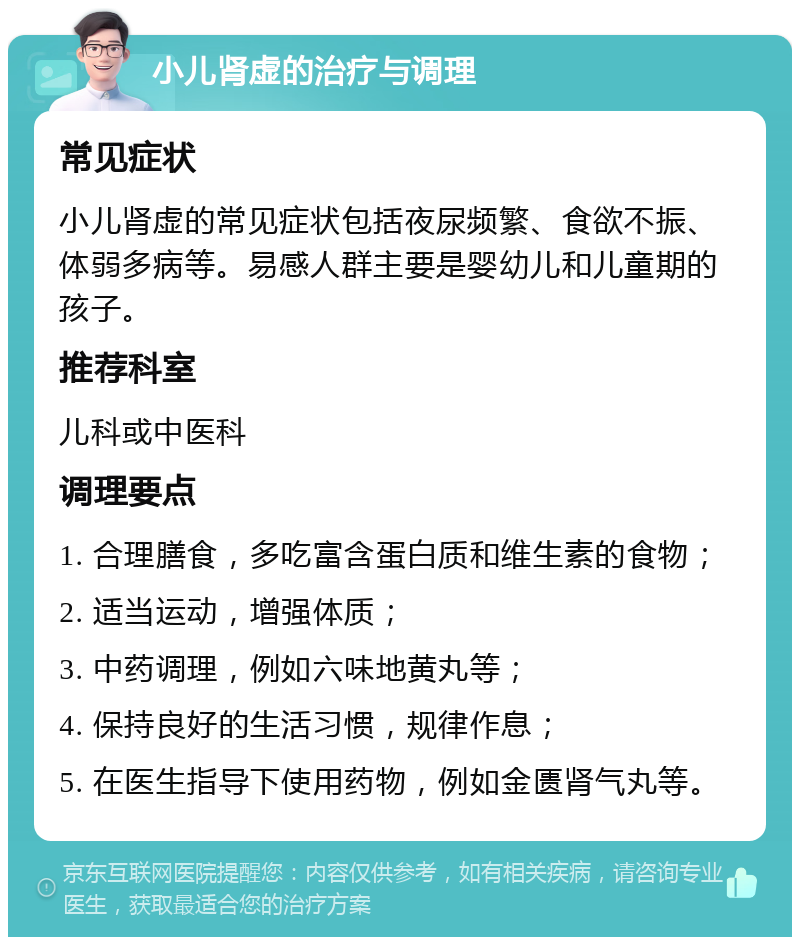 小儿肾虚的治疗与调理

常见症状

小儿肾虚的常见症状包括夜尿频繁、食欲不振、体弱多病等。易感人群主要是婴幼儿和儿童期的孩子。

推荐科室

儿科或中医科

调理要点

1. 合理膳食，多吃富含蛋白质和维生素的食物；

2. 适当运动，增强体质；

3. 中药调理，例如六味地黄丸等；

4. 保持良好的生活习惯，规律作息；

5. 在医生指导下使用药物，例如金匮肾气丸等。

京东互联网医院提醒您：内容仅供参考，如有相关疾病，请咨询专业医生，获取最适合您的治疗方案